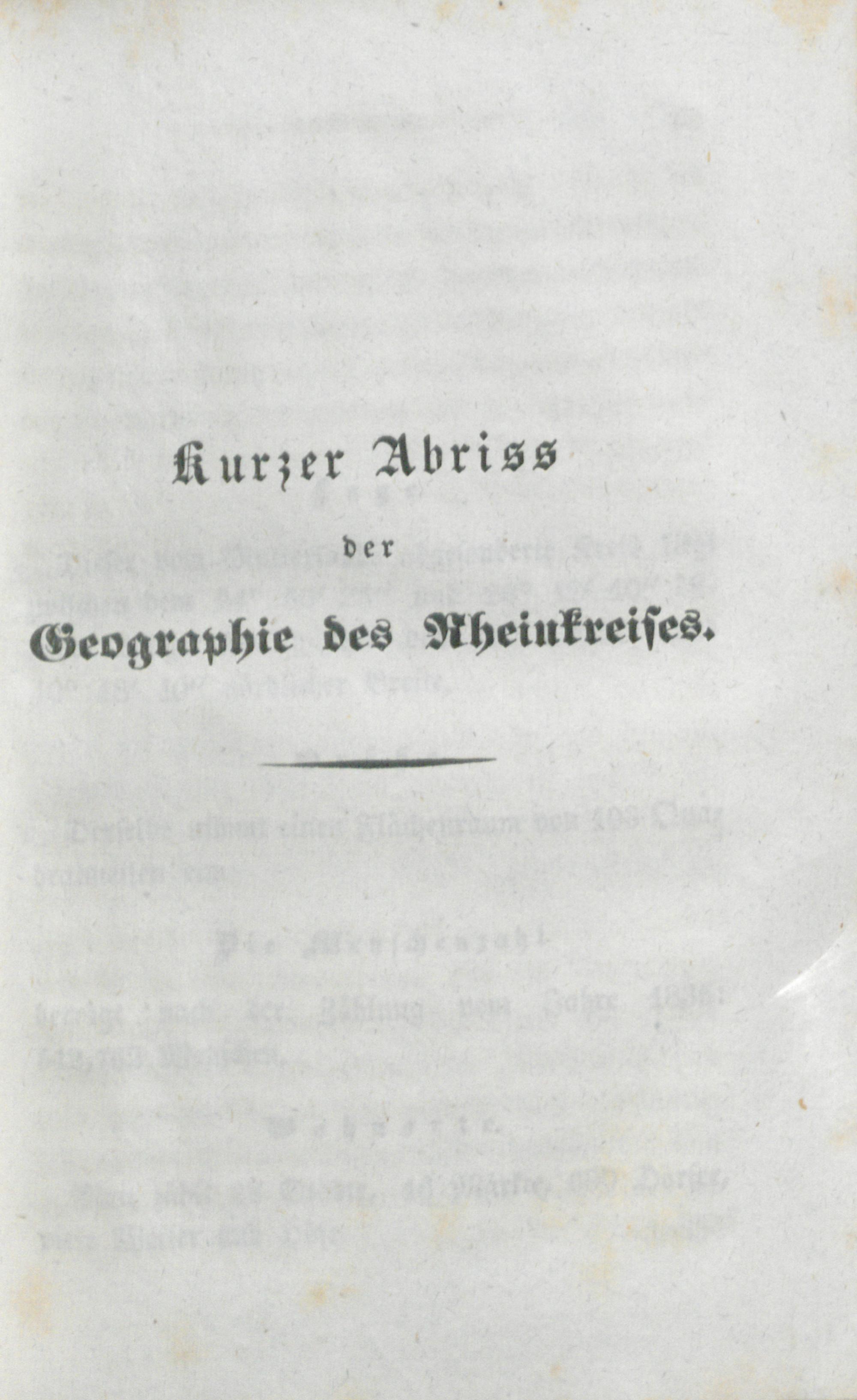 Kurzer Abriss

der

Geographie des Rheinkreises.